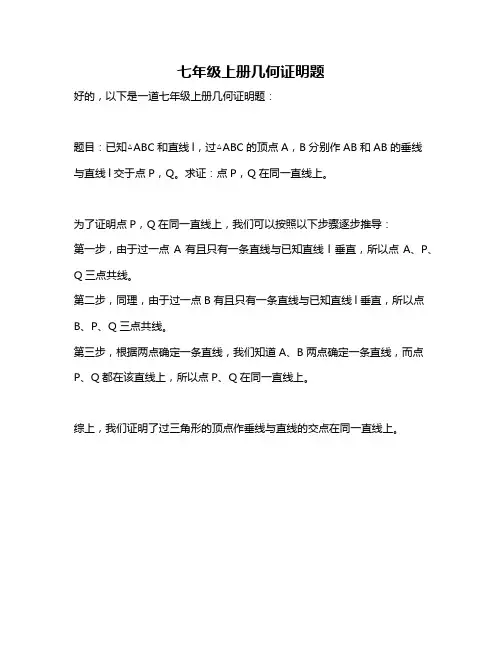 七年级上册几何证明题

好的，以下是一道七年级上册几何证明题：

题目：已知△ABC 和直线 l，过△ABC 的顶点 A，B 分别作 AB 和 AB 的垂线与直线 l 交于点 P，Q。求证：点 P，Q 在同一直线上。

为了证明点 P，Q 在同一直线上，我们可以按照以下步骤逐步推导：

第一步，由于过一点 A 有且只有一条直线与已知直线 l 垂直，所以点 A、P、Q 三点共线。

第二步，同理，由于过一点 B 有且只有一条直线与已知直线 l 垂直，所以点 B、P、Q 三点共线。

第三步，根据两点确定一条直线，我们知道 A、B 两点确定一条直线，而点 P、Q 都在该直线上，所以点 P、Q 在同一直线上。

综上，我们证明了过三角形的顶点作垂线与直线的交点在同一直线上。